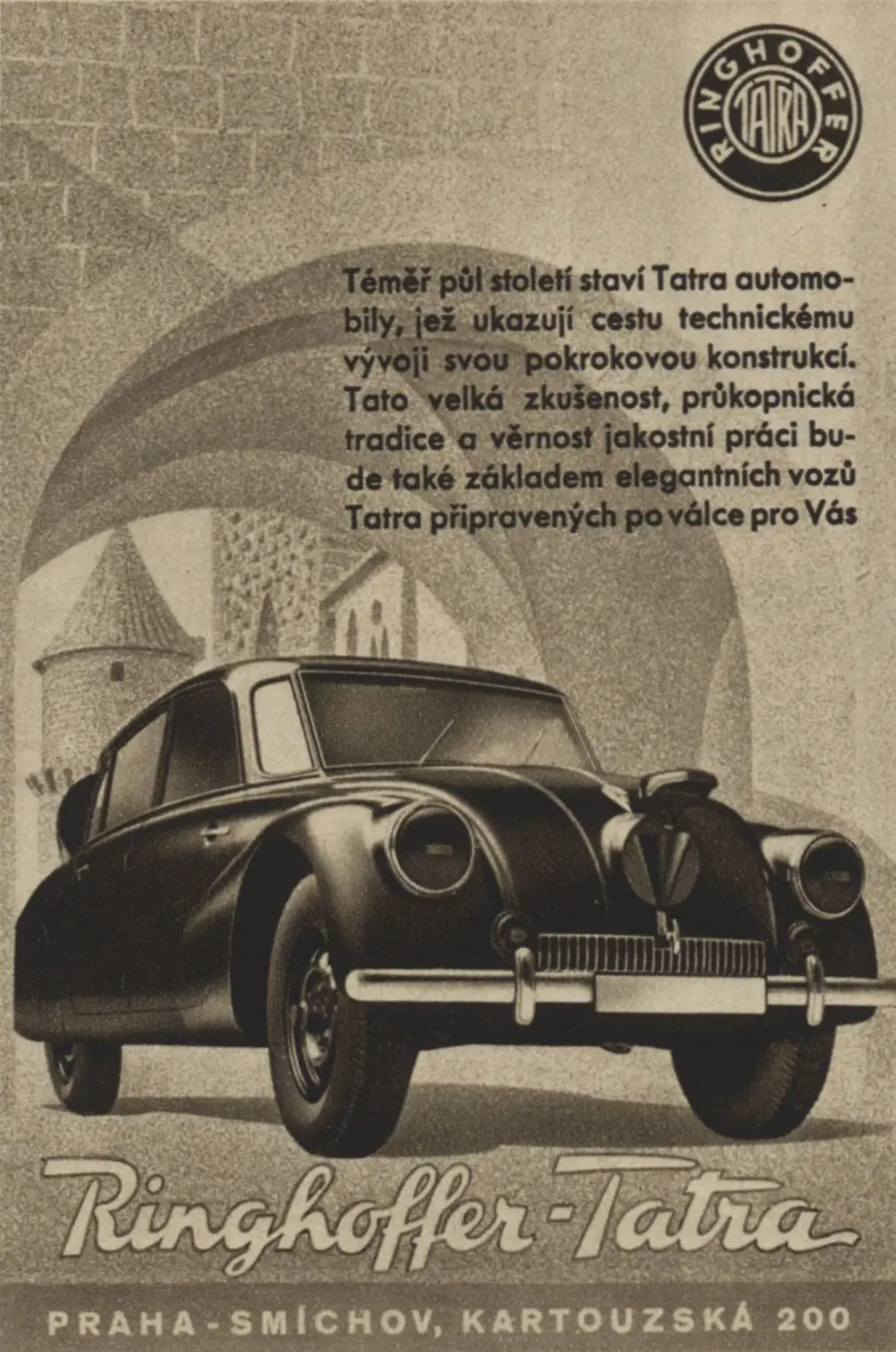 RINGHOFFER
TATRA

Téměř půl století staví Tatra automobily, jež ukazují cestu technickému vývoji svou pokrokovou konstrukcí. Tato velká zkušenost, průkopnická tradice a věrnost jakostní práci bude také základem elegantních vozů Tatra připravených po válce pro Vás

Ringhoffer-Tatra

PRAHA-SMÍCHOV, KARTOUZSKÁ 200